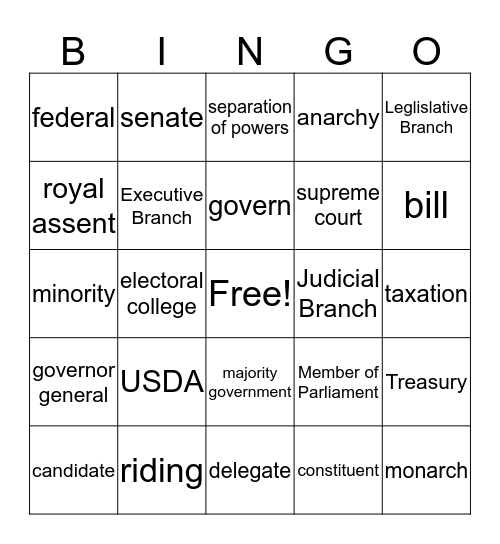 | B | I | N | G | O |
|---|---|---|---|---|
| federal | senate | separation of powers | anarchy | Leglislative Branch |
| royal assent | Executive Branch | govern | supreme court | bill |
| minority | electoral college | Free! | Judicial Branch | taxation |
| governor general | USDA | majority government | Member of Parliament | Treasury |
| candidate | riding | delegate | constituent | monarch |